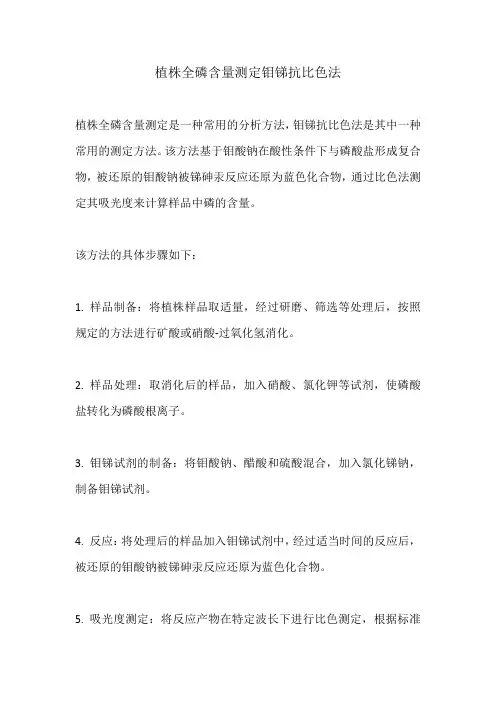 植株全磷含量测定钼锑抗比色法

植株全磷含量测定是一种常用的分析方法，钼锑抗比色法是其中一种常用的测定方法。该方法基于钼酸钠在酸性条件下与磷酸盐形成复合物，被还原的钼酸钠被锑砷汞反应还原为蓝色化合物，通过比色法测定其吸光度来计算样品中磷的含量。

该方法的具体步骤如下：

1. 样品制备：将植株样品取适量，经过研磨、筛选等处理后，按照规定的方法进行矿酸或硝酸-过氧化氢消化。

2. 样品处理：取消化后的样品，加入硝酸、氯化钾等试剂，使磷酸盐转化为磷酸根离子。

3. 钼锑试剂的制备：将钼酸钠、醋酸和硫酸混合，加入氯化锑钠，制备钼锑试剂。

4. 反应：将处理后的样品加入钼锑试剂中，经过适当时间的反应后，被还原的钼酸钠被锑砷汞反应还原为蓝色化合物。

5. 吸光度测定：将反应产物在特定波长下进行比色测定，根据标准